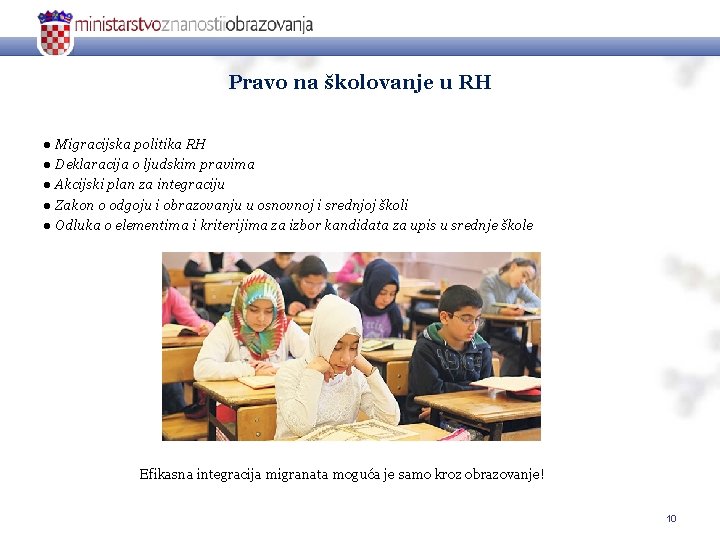 ministarstvoznanostiiobrazovanja

Pravo na školovanje u RH

● Migracijska politika RH
● Deklaracija o ljudskim pravima
● Akcijski plan za integraciju
● Zakon o odgoju i obrazovanju u osnovnoj i srednjoj školi
● Odluka o elementima i kriterijima za izbor kandidata za upis u srednje škole

Efikasna integracija migranata moguća je samo kroz obrazovanje!

10